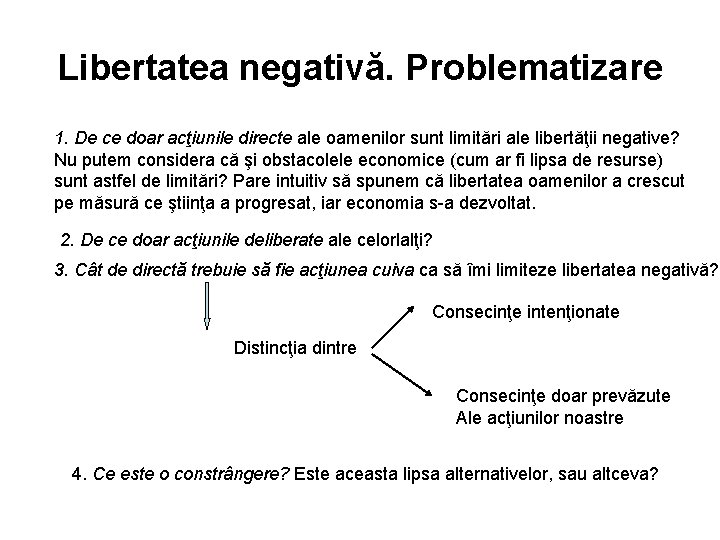 Libertatea negativă. Problematizare

1. De ce doar acţiunile directe ale oamenilor sunt limitări ale libertăţii negative? Nu putem considera că şi obstacolele economice (cum ar fi lipsa de resurse) sunt astfel de limitări? Pare intuitiv să spunem că libertatea oamenilor a crescut pe măsură ce ştiinţa a progresat, iar economia s-a dezvoltat.

2. De ce doar acţiunile deliberate ale celorlalţi?

3. Cât de directă trebuie să fie acţiunea cuiva ca să îmi limiteze libertatea negativă?

Distincţia dintre

Consecinţe intenţionate

Consecinţe doar prevăzute
Ale acţiunilor noastre

4. Ce este o constrângere? Este aceasta lipsa alternativelor, sau altceva?